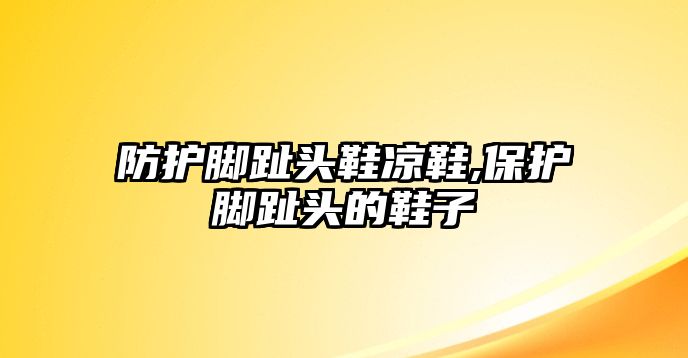 防护脚趾头鞋凉鞋,保护脚趾头的鞋子